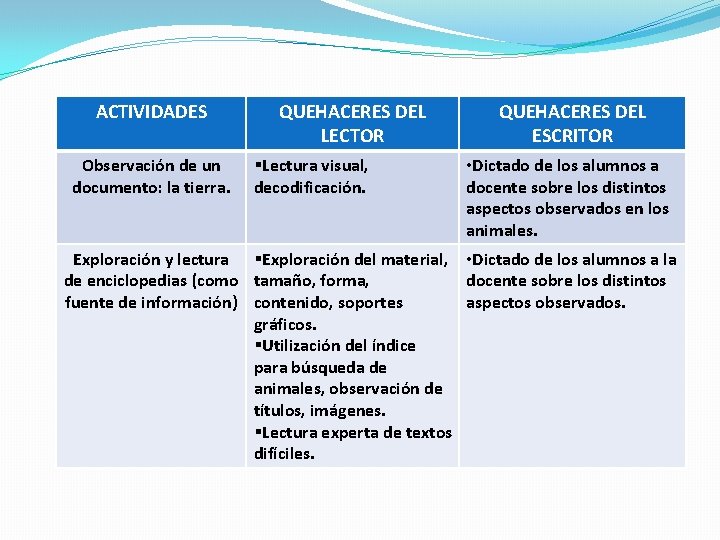 | ACTIVIDADES | QUEHACERES DEL LECTOR | QUEHACERES DEL ESCRITOR |
|---|---|---|
| Observación de un documento: la tierra. | ▪Lectura visual, decodificación. | •Dictado de los alumnos a docente sobre los distintos aspectos observados en los animales. |
| Exploración y lectura de enciclopedias (como fuente de información) | ▪Exploración del material, tamaño, forma, contenido, soportes gráficos. ▪Utilización del índice para búsqueda de animales, observación de títulos, imágenes. ▪Lectura experta de textos difíciles. | •Dictado de los alumnos a la docente sobre los distintos aspectos observados. |